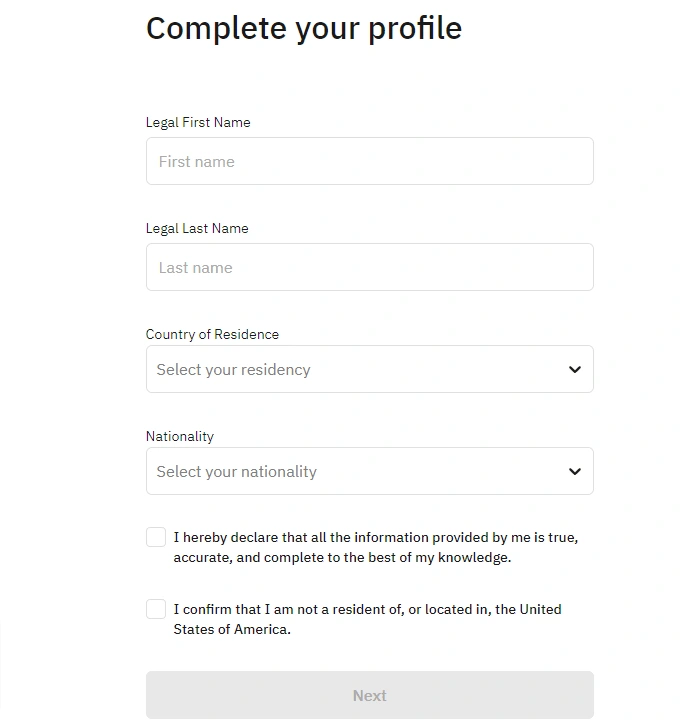 Complete your profile

Legal First Name

First name

Legal Last Name

Last name

Country of Residence

Select your residency

Nationality

Select your nationality

I hereby declare that all the information provided by me is true, accurate, and complete to the best of my knowledge.

I confirm that I am not a resident of, or located in, the United States of America.

Next